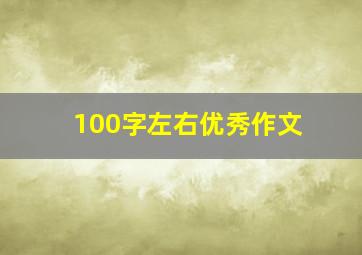 100字左右优秀作文